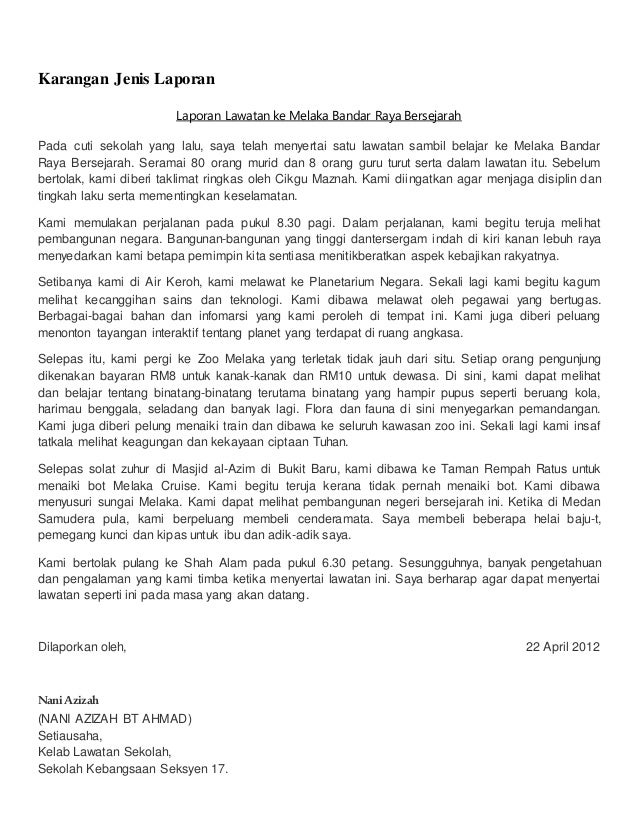 Karangan Jenis Laporan

Laporan Lawatan ke Melaka Bandar Raya Bersejarah

Pada cuti sekolah yang lalu, saya telah menyertai satu lawatan sambil belajar ke Melaka Bandar Raya Bersejarah. Seramai 80 orang murid dan 8 orang guru turut serta dalam lawatan itu. Sebelum bertolak, kami diberi taklimat ringkas oleh Cikgu Maznah. Kami diingatkan agar menjaga disiplin dan tingkah laku serta mementingkan keselamatan.

Kami memulakan perjalanan pada pukul 8.30 pagi. Dalam perjalanan, kami begitu teruja melihat pembangunan negara. Bangunan-bangunan yang tinggi dantersergam indah di kiri kanan lebuh raya menyedarkan kami betapa pemimpin kita sentiasa menitikberatkan aspek kebajikan rakyatnya.

Setibanya kami di Air Keroh, kami melawat ke Planetarium Negara. Sekali lagi kami begitu kagum melihat kecanggihan sains dan teknologi. Kami dibawa melawat oleh pegawai yang bertugas. Berbagai-bagai bahan dan infomarsi yang kami peroleh di tempat ini. Kami juga diberi peluang menonton tayangan interaktif tentang planet yang terdapat di ruang angkasa.

Selepas itu, kami pergi ke Zoo Melaka yang terletak tidak jauh dari situ. Setiap orang pengunjung dikenakan bayaran RM8 untuk kanak-kanak dan RM10 untuk dewasa. Di sini, kami dapat melihat dan belajar tentang binatang-binatang terutama binatang yang hampir pupus seperti beruang kola, harimau benggala, seladang dan banyak lagi. Flora dan fauna di sini menyegarkan pemandangan. Kami juga diberi pelung menaiki train dan dibawa ke seluruh kawasan zoo ini. Sekali lagi kami insaf tatkala melihat keagungan dan kekayaan ciptaan Tuhan.

Selepas solat zuhur di Masjid al-Azim di Bukit Baru, kami dibawa ke Taman Rempah Ratus untuk menaiki bot Melaka Cruise. Kami begitu teruja kerana tidak pernah menaiki bot. Kami dibawa menyusuri sungai Melaka. Kami dapat melihat pembangunan negeri bersejarah ini. Ketika di Medan Samudera pula, kami berpeluang membeli cenderamata. Saya membeli beberapa helai baju-t, pemegang kunci dan kipas untuk ibu dan adik-adik saya.

Kami bertolak pulang ke Shah Alam pada pukul 6.30 petang. Sesungguhnya, banyak pengetahuan dan pengalaman yang kami timba ketika menyertai lawatan ini. Saya berharap agar dapat menyertai lawatan seperti ini pada masa yang akan datang.

Dilaporkan oleh,

22 April 2012

Nani Azizah
(NANI AZIZAH BT AHMAD)
Setiausaha,
Kelab Lawatan Sekolah,
Sekolah Kebangsaan Seksyen 17.